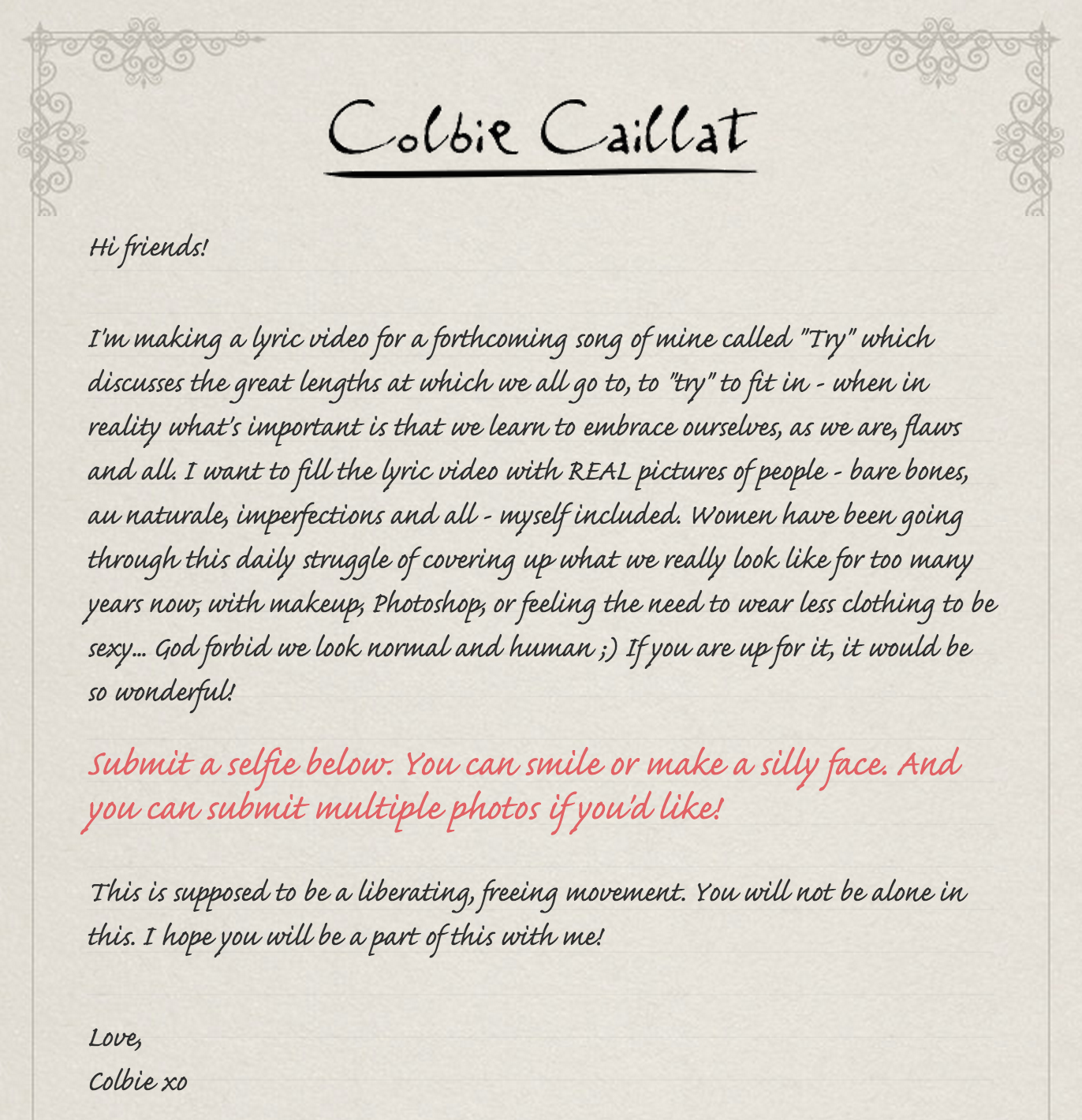 Colbie Caillat

Hi friends!

I'm making a lyric video for a forthcoming song of mine called "Try" which discusses the great lengths at which we all go to, to "try" to fit in - when in reality what's important is that we learn to embrace ourselves, as we are, flaws and all. I want to fill the lyric video with REAL pictures of people - bare bones, au naturale, imperfections and all - myself included. Women have been going through this daily struggle of covering up what we really look like for too many years now; with makeup, Photoshop, or feeling the need to wear less clothing to be sexy... God forbid we look normal and human ;) If you are up for it, it would be so wonderful!

Submit a selfie below. You can smile or make a silly face. And you can submit multiple photos if you'd like!

This is supposed to be a liberating, freeing movement. You will not be alone in this. I hope you will be a part of this with me!

Love,
Colbie xo